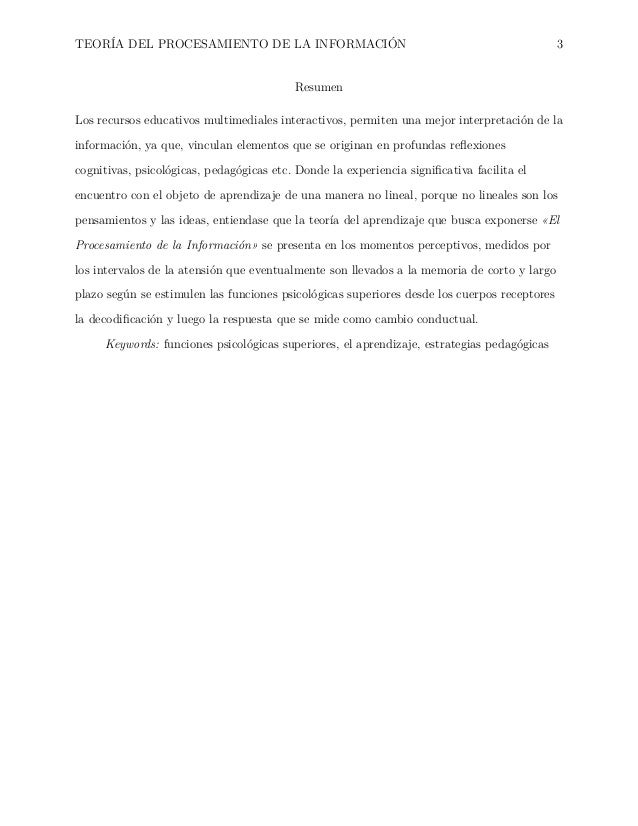 TEORÍA DEL PROCESAMIENTO DE LA INFORMACIÓN 3

Resumen

Los recursos educativos multimediales interactivos, permiten una mejor interpretación de la información, ya que, vinculan elementos que se originan en profundas reflexiones cognitivas, psicológicas, pedagógicas etc. Donde la experiencia significativa facilita el encuentro con el objeto de aprendizaje de una manera no lineal, porque no lineales son los pensamientos y las ideas, entiendase que la teoría del aprendizaje que busca exponerse «El Procesamiento de la Información» se presenta en los momentos perceptivos, medidos por los intervalos de la atensión que eventualmente son llevados a la memoria de corto y largo plazo según se estimulen las funciones psicológicas superiores desde los cuerpos receptores la decodificación y luego la respuesta que se mide como cambio conductual.

Keywords: funciones psicológicas superiores, el aprendizaje, estrategias pedagógicas